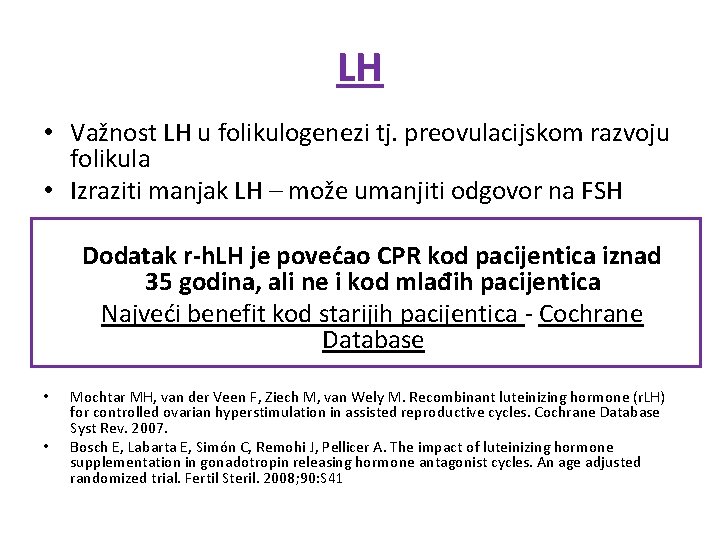 LH

• Važnost LH u folikulogenezi tj. preovulacijskom razvoju folikula
• Izraziti manjak LH – može umanjiti odgovor na FSH

Dodatak r-hLH je povećao CPR kod pacijentica iznad 35 godina, ali ne i kod mlađih pacijentica
Najveći benefit kod starijih pacijentica - Cochrane Database

• Mochtar MH, van der Veen F, Ziech M, van Wely M. Recombinant luteinizing hormone (rLH) for controlled ovarian hyperstimulation in assisted reproductive cycles. Cochrane Database Syst Rev. 2007.
• Bosch E, Labarta E, Simón C, Remohi J, Pellicer A. The impact of luteinizing hormone supplementation in gonadotropin releasing hormone antagonist cycles. An age adjusted randomized trial. Fertil Steril. 2008;90:S41